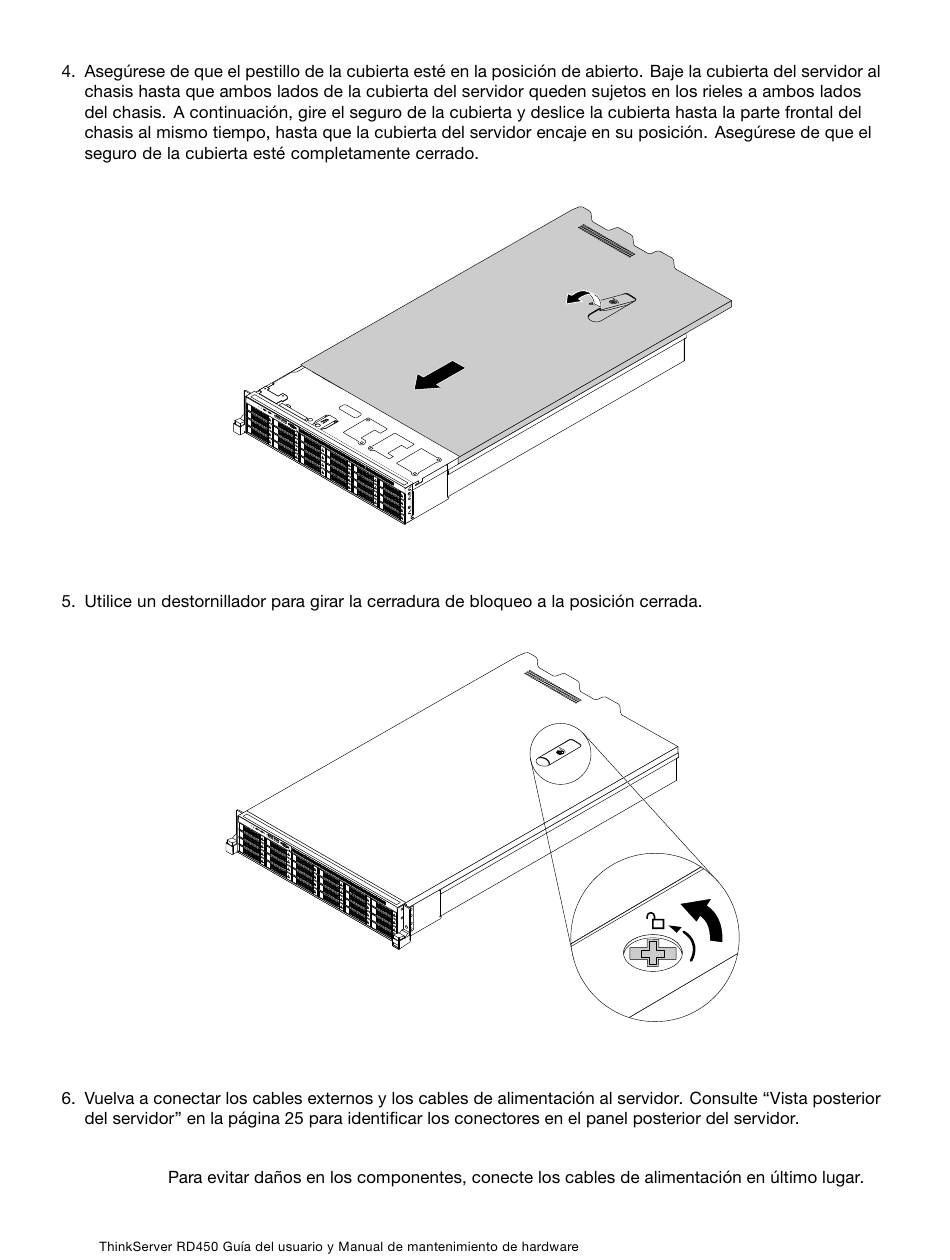 4. Asegúrese de que el pestillo de la cubierta esté en la posición de abierto. Baje la cubierta del servidor al chasis hasta que ambos lados de la cubierta del servidor queden sujetos en los rieles a ambos lados del chasis. A continuación, gire el seguro de la cubierta y deslice la cubierta hasta la parte frontal del chasis al mismo tiempo, hasta que la cubierta del servidor encaje en su posición. Asegúrese de que el seguro de la cubierta esté completamente cerrado.

5. Utilice un destornillador para girar la cerradura de bloqueo a la posición cerrada.

6. Vuelva a conectar los cables externos y los cables de alimentación al servidor. Consulte "Vista posterior del servidor" en la página 25 para identificar los conectores en el panel posterior del servidor.

Para evitar daños en los componentes, conecte los cables de alimentación en último lugar.

ThinkServer RD450 Guía del usuario y Manual de mantenimiento de hardware